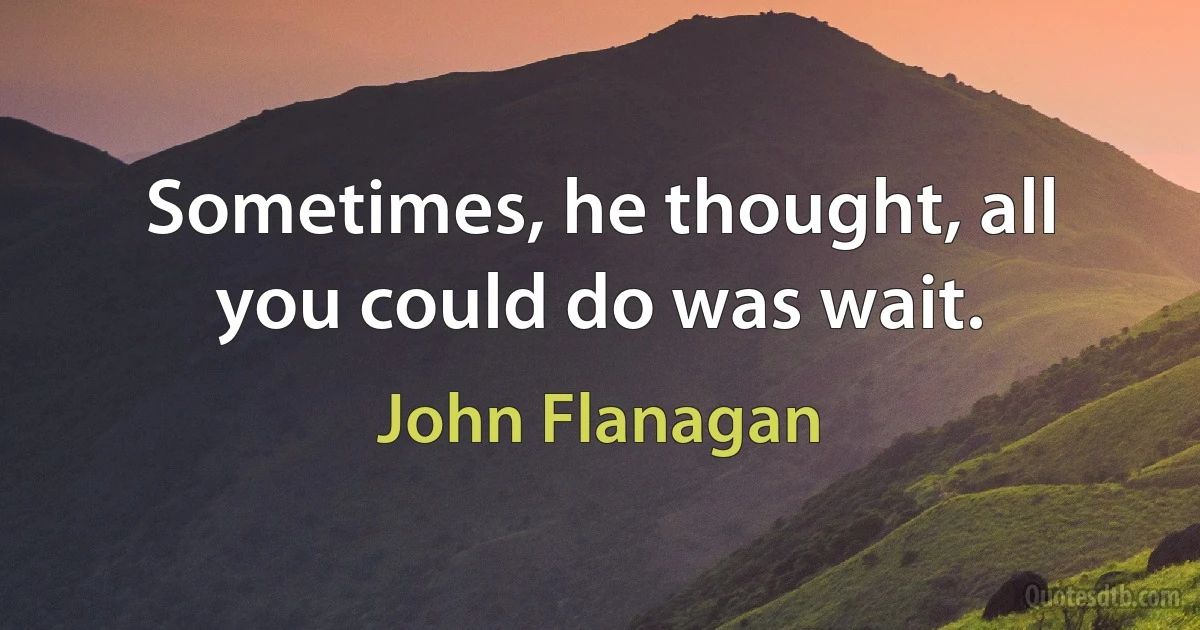 Sometimes, he thought, all you could do was wait.

John Flanagan

Quotesdtb.com